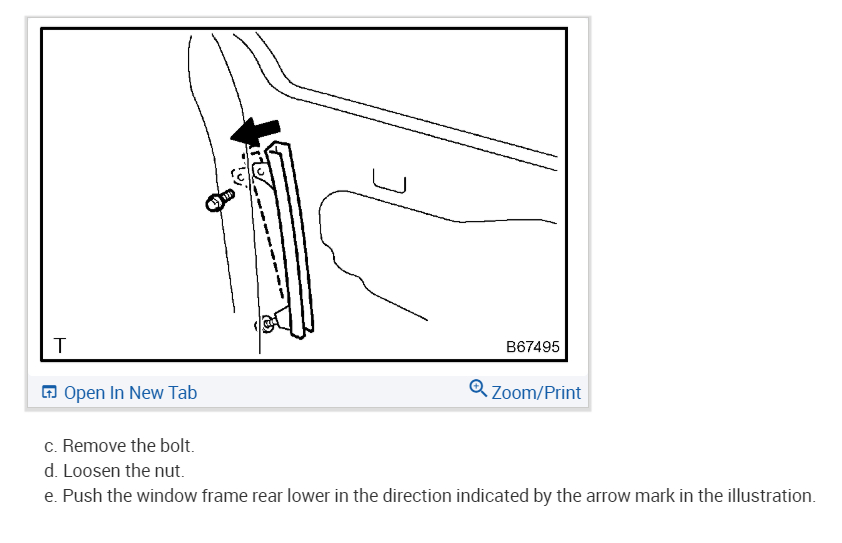 T

B67495

Open In New Tab

Zoom/Print

c. Remove the bolt.

d. Loosen the nut.

e. Push the window frame rear lower in the direction indicated by the arrow mark in the illustration.